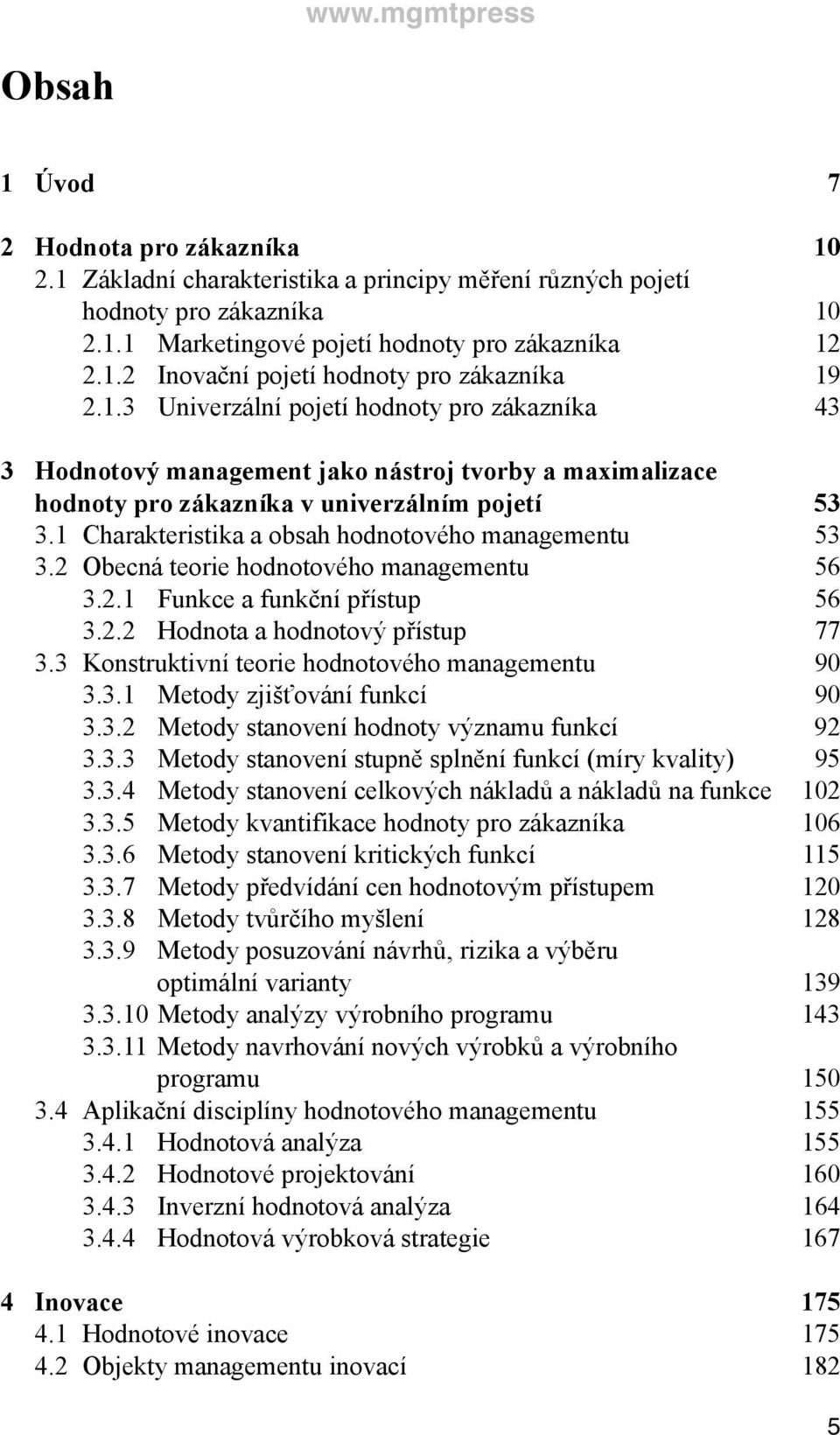 www.mgmtpress

Obsah

1 Úvod 7

2 Hodnota pro zákazníka 10
2.1 Základní charakteristika a principy měření různých pojetí hodnoty pro zákazníka 10
2.1.1 Marketingové pojetí hodnoty pro zákazníka 12
2.1.2 Inovační pojetí hodnoty pro zákazníka 19
2.1.3 Univerzální pojetí hodnoty pro zákazníka 43

3 Hodnotový management jako nástroj tvorby a maximalizace hodnoty pro zákazníka v univerzálním pojetí 53
3.1 Charakteristika a obsah hodnotového managementu 53
3.2 Obecná teorie hodnotového managementu 56
3.2.1 Funkce a funkční přístup 56
3.2.2 Hodnota a hodnotový přístup 77
3.3 Konstruktivní teorie hodnotového managementu 90
3.3.1 Metody zjišťování funkcí 90
3.3.2 Metody stanovení hodnoty významu funkcí 92
3.3.3 Metody stanovení stupně splnění funkcí (míry kvality) 95
3.3.4 Metody stanovení celkových nákladů a nákladů na funkce 102
3.3.5 Metody kvantifikace hodnoty pro zákazníka 106
3.3.6 Metody stanovení kritických funkcí 115
3.3.7 Metody předvídání cen hodnotovým přístupem 120
3.3.8 Metody tvůrčího myšlení 128
3.3.9 Metody posuzování návrhů, rizika a výběru optimální varianty 139
3.3.10 Metody analýzy výrobního programu 143
3.3.11 Metody navrhování nových výrobků a výrobního programu 150
3.4 Aplikační disciplíny hodnotového managementu 155
3.4.1 Hodnotová analýza 155
3.4.2 Hodnotové projektování 160
3.4.3 Inverzní hodnotová analýza 164
3.4.4 Hodnotová výrobková strategie 167

4 Inovace 175
4.1 Hodnotové inovace 175
4.2 Objekty managementu inovací 182

5